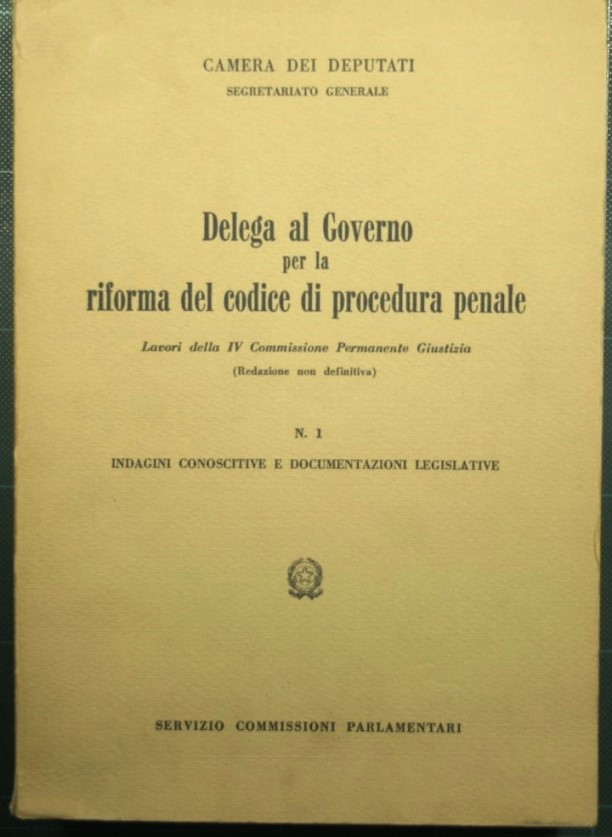 CAMERA DEI DEPUTATI
SEGRETARIATO GENERALE

Delega al Governo
per la
riforma del codice di procedura penale

Lavori della IV Commissione Permanente Giustizia
(Redazione non definitiva)

N. 1

INDAGINI CONOSCITIVE E DOCUMENTAZIONI LEGISLATIVE

SERVIZIO COMMISSIONI PARLAMENTARI